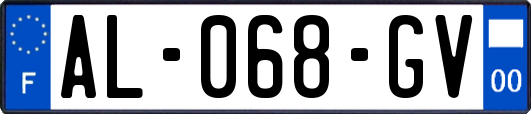 F
AL-068-GV
00